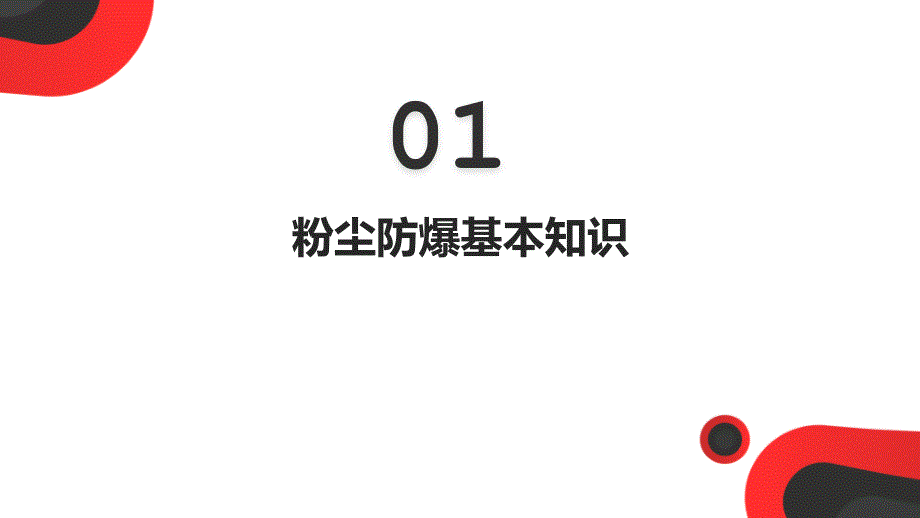 01

粉尘防爆基本知识